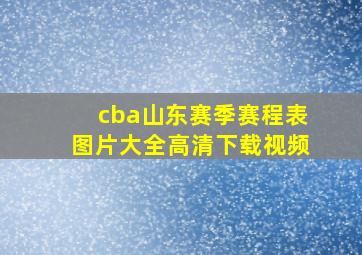 cba山东赛季赛程表
图片大全高清下载视频